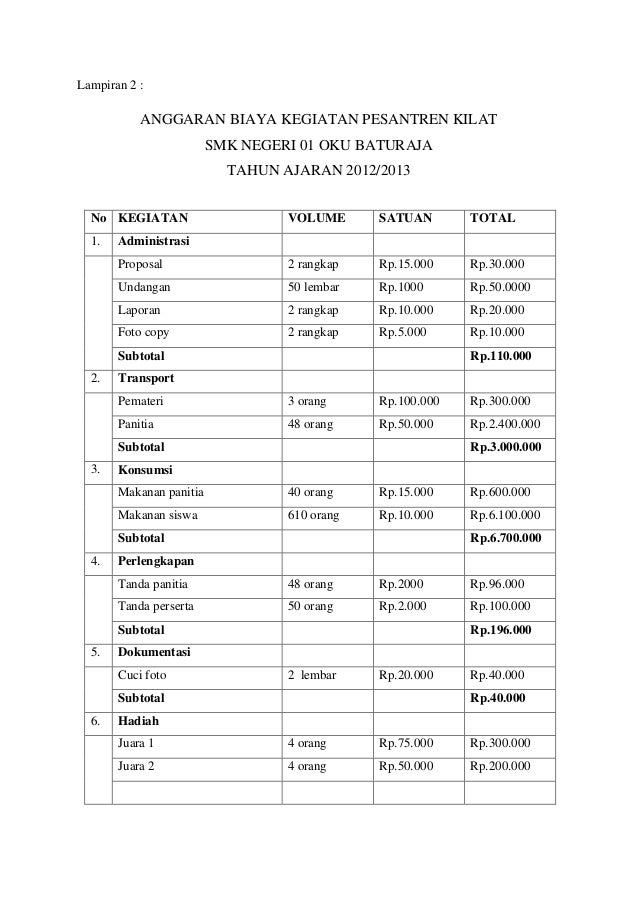 Lampiran 2 :

ANGGARAN BIAYA KEGIATAN PESANTREN KILAT
SMK NEGERI 01 OKU BATURAJA
TAHUN AJARAN 2012/2013

| No | KEGIATAN | VOLUME | SATUAN | TOTAL |
|---|---|---|---|---|
| 1. | **Administrasi** | | | |
| | Proposal | 2 rangkap | Rp.15.000 | Rp.30.000 |
| | Undangan | 50 lembar | Rp.1000 | Rp.50.0000 |
| | Laporan | 2 rangkap | Rp.10.000 | Rp.20.000 |
| | Foto copy | 2 rangkap | Rp.5.000 | Rp.10.000 |
| | **Subtotal** | | | **Rp.110.000** |
| 2. | **Transport** | | | |
| | Pemateri | 3 orang | Rp.100.000 | Rp.300.000 |
| | Panitia | 48 orang | Rp.50.000 | Rp.2.400.000 |
| | **Subtotal** | | | **Rp.3.000.000** |
| 3. | **Konsumsi** | | | |
| | Makanan panitia | 40 orang | Rp.15.000 | Rp.600.000 |
| | Makanan siswa | 610 orang | Rp.10.000 | Rp.6.100.000 |
| | **Subtotal** | | | **Rp.6.700.000** |
| 4. | **Perlengkapan** | | | |
| | Tanda panitia | 48 orang | Rp.2000 | Rp.96.000 |
| | Tanda perserta | 50 orang | Rp.2.000 | Rp.100.000 |
| | **Subtotal** | | | **Rp.196.000** |
| 5. | **Dokumentasi** | | | |
| | Cuci foto | 2 lembar | Rp.20.000 | Rp.40.000 |
| | **Subtotal** | | | **Rp.40.000** |
| 6. | **Hadiah** | | | |
| | Juara 1 | 4 orang | Rp.75.000 | Rp.300.000 |
| | Juara 2 | 4 orang | Rp.50.000 | Rp.200.000 |
| | | | | |